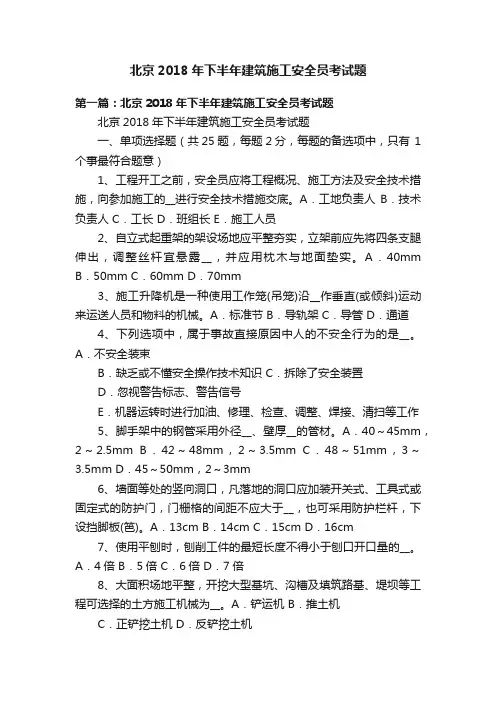 北京 2018 年下半年建筑施工安全员考试题

第一篇：北京 2018 年下半年建筑施工安全员考试题

北京 2018 年下半年建筑施工安全员考试题

一、单项选择题（共 25 题，每题 2 分，每题的备选项中，只有 1 个事最符合题意）

1、工程开工之前，安全员应将工程概况、施工方法及安全技术措施，向参加施工的__进行安全技术措施交底。A．工地负责人 B．技术负责人 C．工长 D．班组长 E．施工人员

2、自立式起重架的架设场地应平整夯实，立架前应先将四条支腿伸出，调整丝杆宜悬露__，并应用枕木与地面垫实。A．40mm B．50mm C．60mm D．70mm

3、施工升降机是一种使用工作笼(吊笼)沿__作垂直(或倾斜)运动来运送人员和物料的机械。A．标准节 B．导轨架 C．导管 D．通道

4、下列选项中，属于事故直接原因中人的不安全行为的是__。A．不安全装束

B．缺乏或不懂安全操作技术知识 C．拆除了安全装置

D．忽视警告标志、警告信号

E．机器运转时进行加油、修理、检查、调整、焊接、清扫等工作

5、脚手架中的钢管采用外径__、壁厚__的管材。A．40～45mm，2～2.5mm B．42～48mm，2～3.5mm C．48～51mm，3～3.5mm D．45～50mm，2～3mm

6、墙面等处的竖向洞口，凡落地的洞口应加装开关式、工具式或固定式的防护门，门栅格的间距不应大于__，也可采用防护栏杆，下设挡脚板(笆)。A．13cm B．14cm C．15cm D．16cm

7、使用平刨时，刨削工件的最短长度不得小于刨口开口量的__。A．4 倍 B．5 倍 C．6 倍 D．7 倍

8、大面积场地平整，开挖大型基坑、沟槽及填筑路基、堤坝等工程可选择的土方施工机械为__。A．铲运机 B．推土机

C．正铲挖土机 D．反铲挖土机